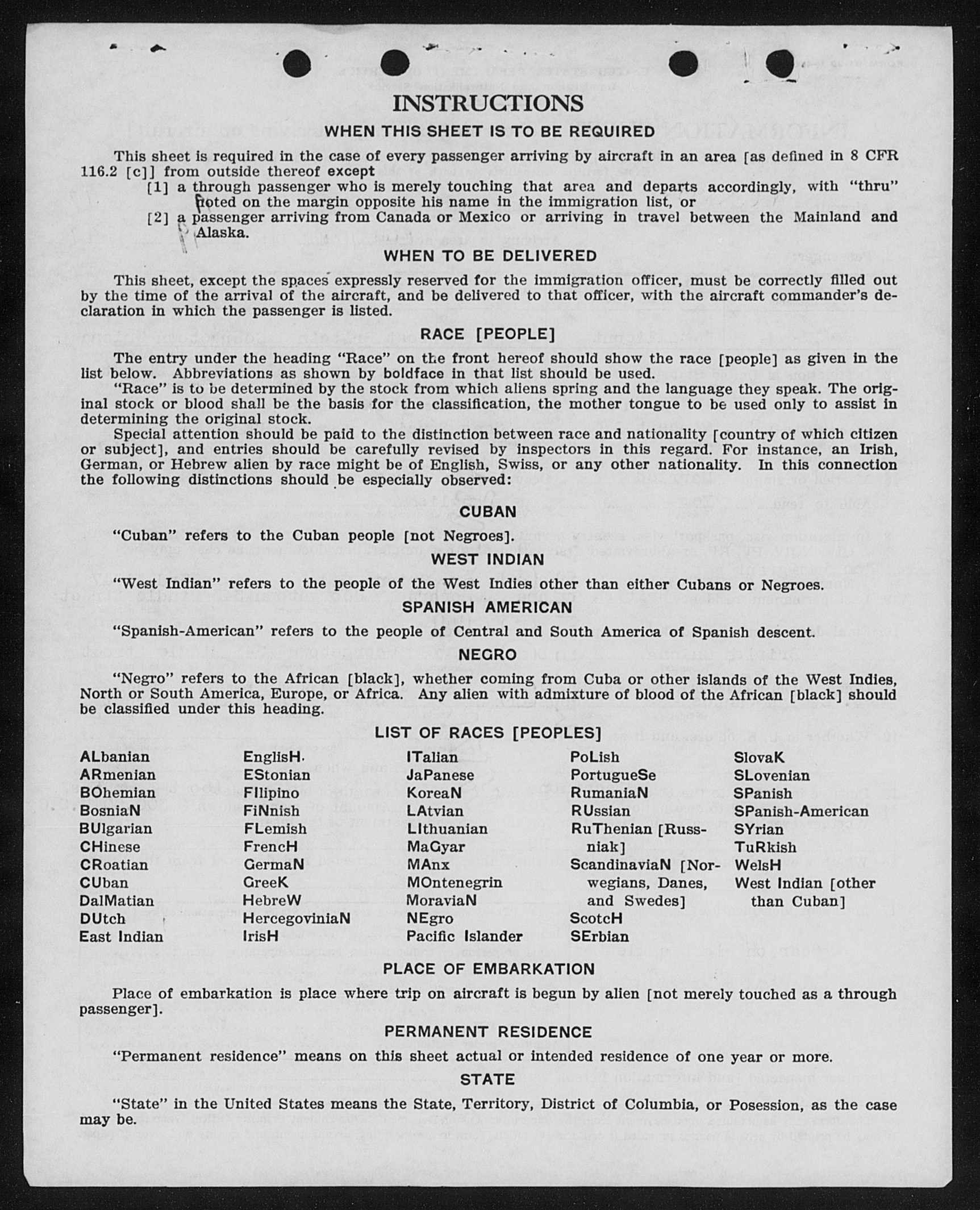 INSTRUCTIONS

WHEN THIS SHEET IS TO BE REQUIRED

This sheet is required in the case of every passenger arriving by aircraft in an area [as defined in 8 CFR 116.2 [c]] from outside thereof except

[1] a through passenger who is merely touching that area and departs accordingly, with "thru" noted on the margin opposite his name in the immigration list, or

[2] a passenger arriving from Canada or Mexico or arriving in travel between the Mainland and Alaska.

WHEN TO BE DELIVERED

This sheet, except the spaces expressly reserved for the immigration officer, must be correctly filled out by the time of the arrival of the aircraft, and be delivered to that officer, with the aircraft commander's declaration in which the passenger is listed.

RACE [PEOPLE]

The entry under the heading "Race" on the front hereof should show the race [people] as given in the list below. Abbreviations as shown by boldface in that list should be used.

"Race" is to be determined by the stock from which aliens spring and the language they speak. The original stock or blood shall be the basis for the classification, the mother tongue to be used only to assist in determining the original stock.

Special attention should be paid to the distinction between race and nationality [country of which citizen or subject], and entries should be carefully revised by inspectors in this regard. For instance, an Irish, German, or Hebrew alien by race might be of English, Swiss, or any other nationality. In this connection the following distinctions should be especially observed:

CUBAN

"Cuban" refers to the Cuban people [not Negroes].

WEST INDIAN

"West Indian" refers to the people of the West Indies other than either Cubans or Negroes.

SPANISH AMERICAN

"Spanish-American" refers to the people of Central and South America of Spanish descent.

NEGRO

"Negro" refers to the African [black], whether coming from Cuba or other islands of the West Indies, North or South America, Europe, or Africa. Any alien with admixture of blood of the African [black] should be classified under this heading.

LIST OF RACES [PEOPLES]

ALbanian
ARmenian
BOhemian
BosniaN
BUlgarian
CHinese
CRoatian
CUban
DalMatian
DUtch
East Indian

EnglisH
EStonian
FIlipino
FiNnish
FLemish
FrencH
GermaN
GreeK
HebreW
HercegoviniaN
IrisH

ITalian
JaPanese
KoreaN
LAtvian
LIthuanian
MaGyar
MAnx
MOntenegrin
MoraviaN
NEgro
Pacific Islander

PoLish
PortugueSe
RumaniaN
RUssian
RuThenian [Russniak]
ScandinaviaN [Norwegians, Danes, and Swedes]
ScotcH
SErbian

SlovaK
SLovenian
SPanish
SPanish-American
SYrian
TuRkish
WelsH
West Indian [other than Cuban]

PLACE OF EMBARKATION

Place of embarkation is place where trip on aircraft is begun by alien [not merely touched as a through passenger].

PERMANENT RESIDENCE

"Permanent residence" means on this sheet actual or intended residence of one year or more.

STATE

"State" in the United States means the State, Territory, District of Columbia, or Posession, as the case may be.